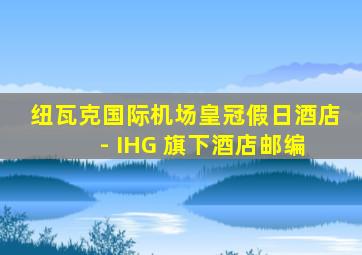 纽瓦克国际机场皇冠假日酒店 - IHG 旗下酒店邮编